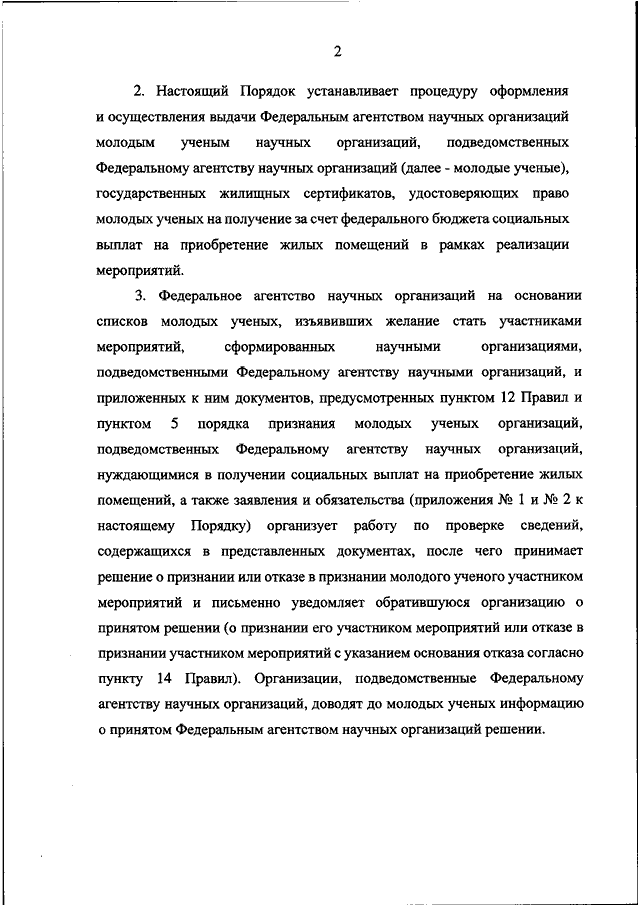 2

2. Настоящий Порядок устанавливает процедуру оформления и осуществления выдачи Федеральным агентством научных организаций молодым ученым научных организаций, подведомственных Федеральному агентству научных организаций (далее - молодые ученые), государственных жилищных сертификатов, удостоверяющих право молодых ученых на получение за счет федерального бюджета социальных выплат на приобретение жилых помещений в рамках реализации мероприятий.

3. Федеральное агентство научных организаций на основании списков молодых ученых, изъявивших желание стать участниками мероприятий, сформированных научными организациями, подведомственными Федеральному агентству научными организаций, и приложенных к ним документов, предусмотренных пунктом 12 Правил и пунктом 5 порядка признания молодых ученых организаций, подведомственных Федеральному агентству научных организаций, нуждающимися в получении социальных выплат на приобретение жилых помещений, а также заявления и обязательства (приложения № 1 и № 2 к настоящему Порядку) организует работу по проверке сведений, содержащихся в представленных документах, после чего принимает решение о признании или отказе в признании молодого ученого участником мероприятий и письменно уведомляет обратившуюся организацию о принятом решении (о признании его участником мероприятий или отказе в признании участником мероприятий с указанием основания отказа согласно пункту 14 Правил). Организации, подведомственные Федеральному агентству научных организаций, доводят до молодых ученых информацию о принятом Федеральным агентством научных организаций решении.